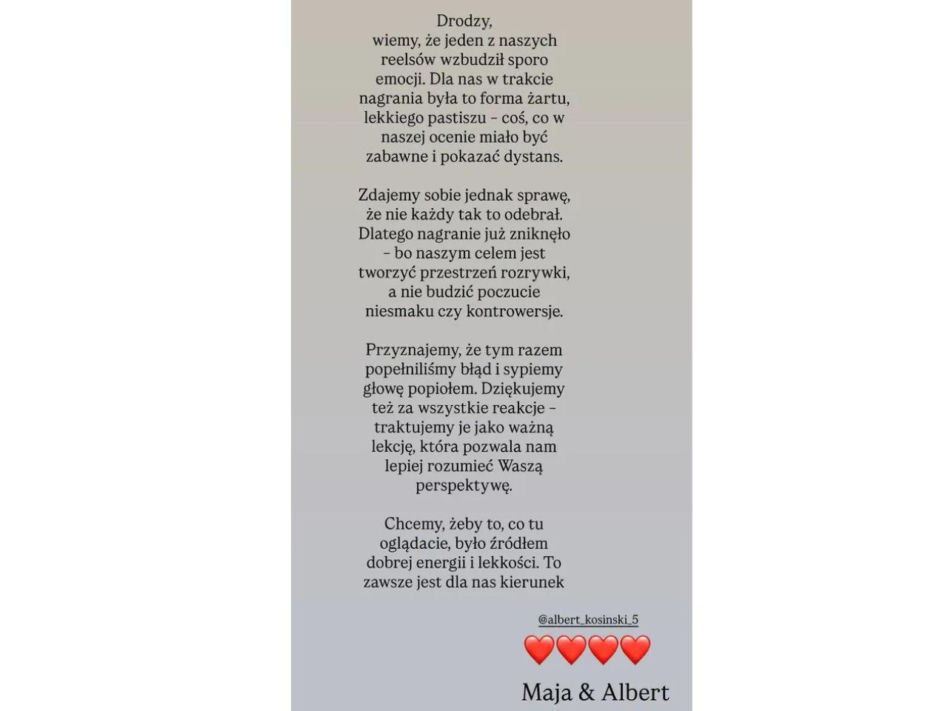 Drodzy,
wiemy, że jeden z naszych reelsów wzbudził sporo emocji. Dla nas w trakcie nagrania była to forma żartu, lekkiego pastiszu – coś, co w naszej ocenie miało być zabawne i pokazać dystans.

Zdajemy sobie jednak sprawę, że nie każdy tak to odebrał. Dlatego nagranie już zniknęło – bo naszym celem jest tworzyć przestrzeń rozrywki, a nie budzić poczucie niesmaku czy kontrowersje.

Przyznajemy, że tym razem popełniliśmy błąd i sypiemy głowę popiołem. Dziękujemy też za wszystkie reakcje – traktujemy je jako ważną lekcję, która pozwala nam lepiej rozumieć Waszą perspektywę.

Chcemy, żeby to, co tu oglądacie, było źródłem dobrej energii i lekkości. To zawsze jest dla nas kierunek

@albert_kosinski_5

❤️❤️❤️❤️

Maja & Albert